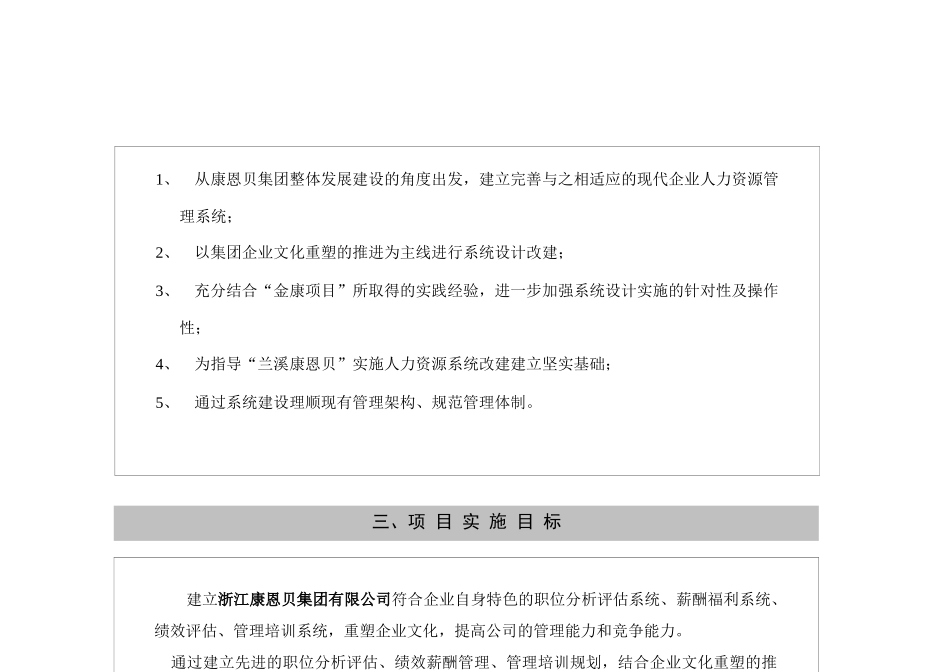 1、 从康恩贝集团整体发展建设的角度出发，建立完善与之相适应的现代企业人力资源管理系统；

2、 以集团企业文化重塑的推进为主线进行系统设计改建；

3、 充分结合“金康项目”所取得的实践经验，进一步加强系统设计实施的针对性及操作性；

4、 为指导“兰溪康恩贝”实施人力资源系统改建建立坚实基础；

5、 通过系统建设理顺现有管理架构、规范管理体制。

三、项 目 实 施 目 标

建立浙江康恩贝集团有限公司符合企业自身特色的职位分析评估系统、薪酬福利系统、绩效评估、管理培训系统，重塑企业文化，提高公司的管理能力和竞争能力。

通过建立先进的职位分析评估、绩效薪酬管理、管理培训规划，结合企业文化重塑的推